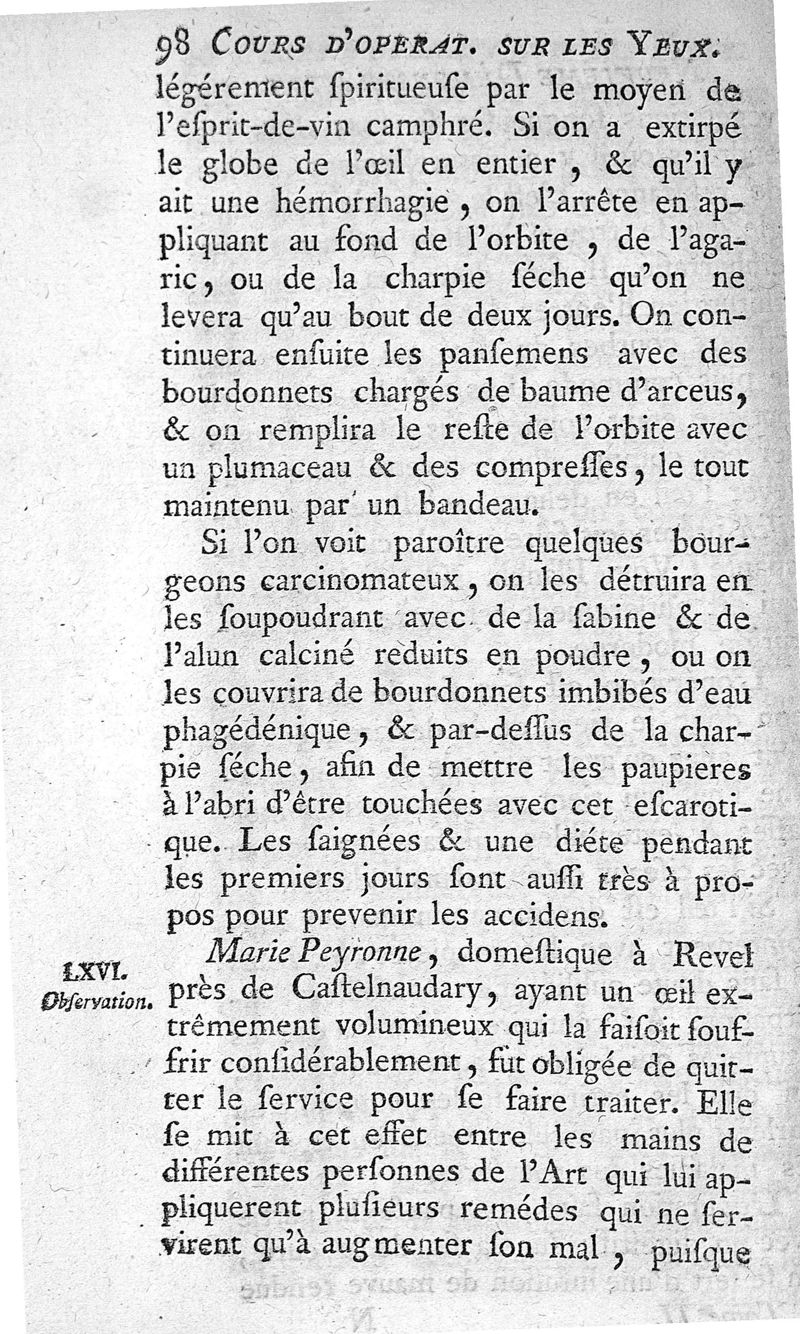 98 COURS D'OPERAT. SUR LES YEUX.
légérement ſpiritueuſe par le moyen de l'eſprit-de-vin camphré. Si on a extirpé le globe de l'œil en entier, & qu'il y ait une hémorrhagie, on l'arrête en appliquant au fond de l'orbite, de l'agaric, ou de la charpie ſéche qu'on ne levera qu'au bout de deux jours. On continuera enſuite les panſemens avec des bourdonnets chargés de baume d'arceus, & on remplira le reſte de l'orbite avec un plumaceau & des compreſſes, le tout maintenu par un bandeau.

Si l'on voit paroître quelques bourgeons carcinomateux, on les détruira en les ſoupoudrant avec de la ſabine & de l'alun calciné reduits en poudre, ou on les couvrira de bourdonnets imbibés d'eau phagédénique, & par-deſſus de la charpie ſéche, afin de mettre les paupieres à l'abri d'être touchées avec cet eſcarotique. Les ſaignées & une diéte pendant les premiers jours ſont auſſi très à propos pour prevenir les accidens.

LXVI. Obſervation.

Marie Peyronne, domeſtique à Revel près de Caſtelnaudary, ayant un œil extrêmement volumineux qui la faiſoit ſouffrir conſidérablement, fut obligée de quitter le ſervice pour ſe faire traiter. Elle ſe mit à cet effet entre les mains de différentes perſonnes de l'Art qui lui appliquerent pluſieurs remédes qui ne ſervirent qu'à augmenter ſon mal, puiſque